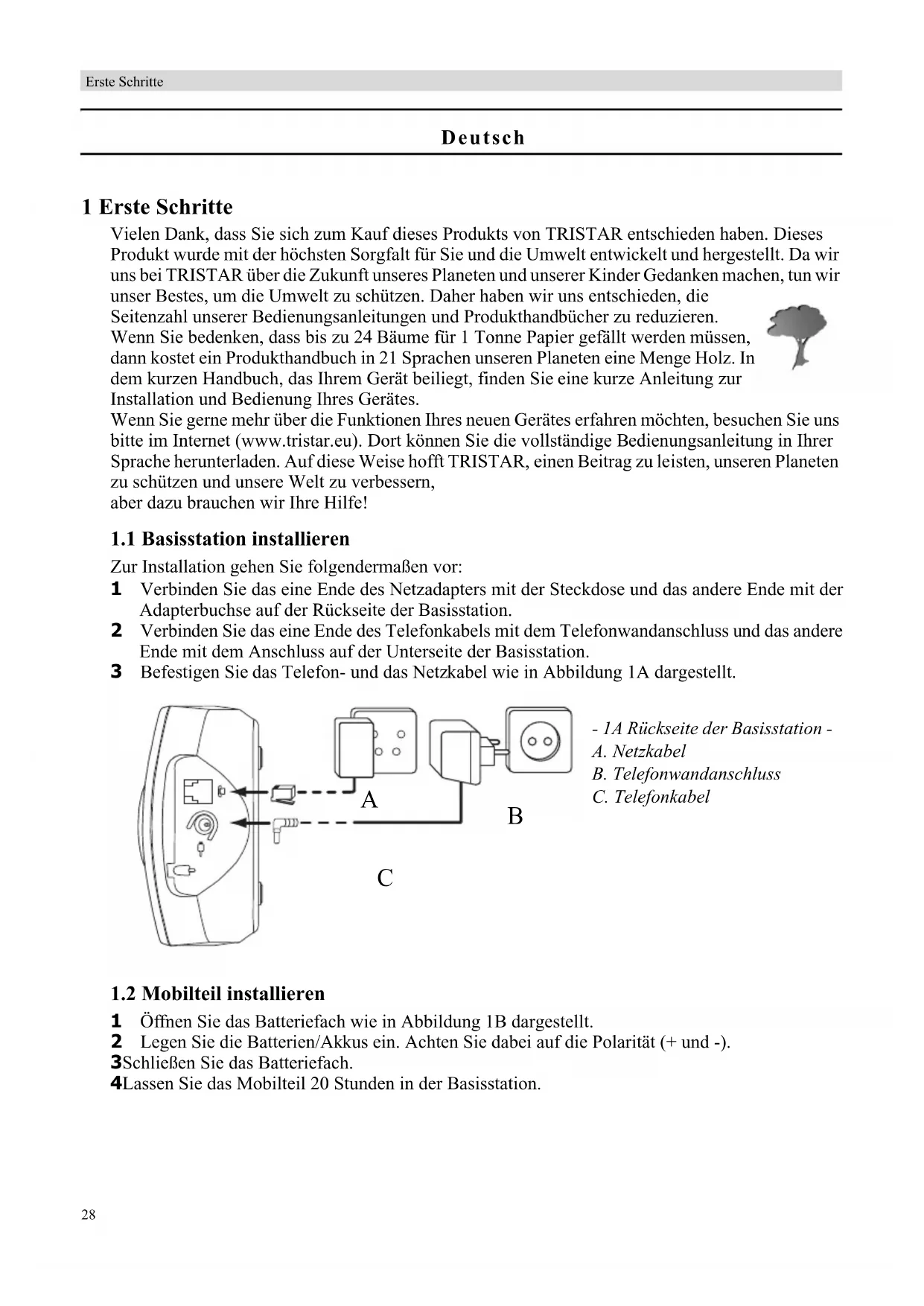 Erste Schritte

Deutsch

1 Erste Schritte

Vielen Dank, dass Sie sich zum Kauf dieses Produkts von TRISTAR entschieden haben. Dieses Produkt wurde mit der höchsten Sorgfalt für Sie und die Umwelt entwickelt und hergestellt. Da wir uns bei TRISTAR über die Zukunft unseres Planeten und unserer Kinder Gedanken machen, tun wir unser Bestes, um die Umwelt zu schützen. Daher haben wir uns entschieden, die Seitenzahl unserer Bedienungsanleitungen und Produkthandbücher zu reduzieren. Wenn Sie bedenken, dass bis zu 24 Bäume für 1 Tonne Papier gefällt werden müssen, dann kostet ein Produkthandbuch in 21 Sprachen unseren Planeten eine Menge Holz. In dem kurzen Handbuch, das Ihrem Gerät beiliegt, finden Sie eine kurze Anleitung zur Installation und Bedienung Ihres Gerätes.
Wenn Sie gerne mehr über die Funktionen Ihres neuen Gerätes erfahren möchten, besuchen Sie uns bitte im Internet (www.tristar.eu). Dort können Sie die vollständige Bedienungsanleitung in Ihrer Sprache herunterladen. Auf diese Weise hofft TRISTAR, einen Beitrag zu leisten, unseren Planeten zu schützen und unsere Welt zu verbessern,
aber dazu brauchen wir Ihre Hilfe!

1.1 Basisstation installieren

Zur Installation gehen Sie folgendermaßen vor:
1 Verbinden Sie das eine Ende des Netzadapters mit der Steckdose und das andere Ende mit der Adapterbuchse auf der Rückseite der Basisstation.
2 Verbinden Sie das eine Ende des Telefonkabels mit dem Telefonwandanschluss und das andere Ende mit dem Anschluss auf der Unterseite der Basisstation.
3 Befestigen Sie das Telefon- und das Netzkabel wie in Abbildung 1A dargestellt.

A
B
C

- 1A Rückseite der Basisstation -
A. Netzkabel
B. Telefonwandanschluss
C. Telefonkabel

1.2 Mobilteil installieren

1 Öffnen Sie das Batteriefach wie in Abbildung 1B dargestellt.
2 Legen Sie die Batterien/Akkus ein. Achten Sie dabei auf die Polarität (+ und -).
3Schließen Sie das Batteriefach.
4Lassen Sie das Mobilteil 20 Stunden in der Basisstation.

28